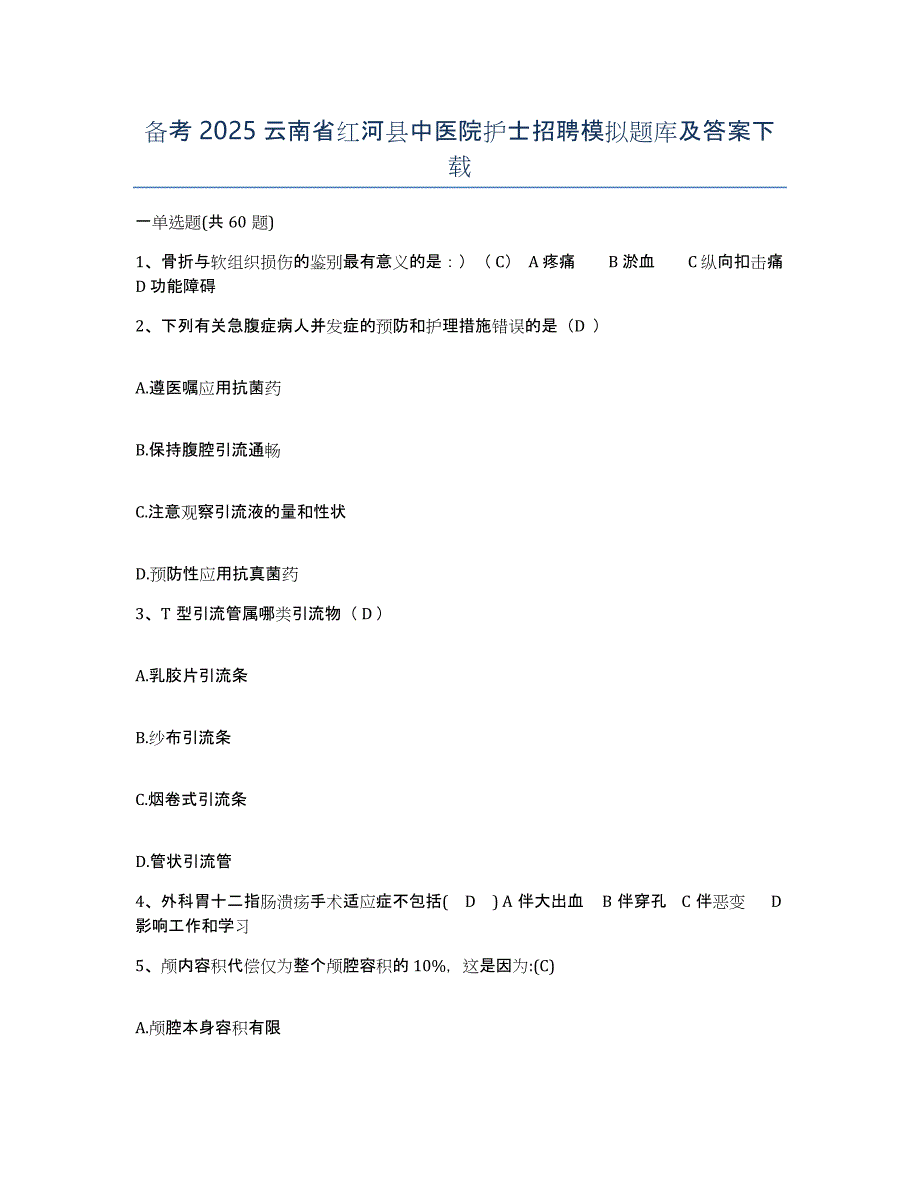 备考 2025 云南省红河县中医院护士招聘模拟题库及答案下载

一单选题(共 60 题)

1、骨折与软组织损伤的鉴别最有意义的是：）（C） A 疼痛 B 淤血 C 纵向扣击痛 D 功能障碍

2、下列有关急腹症病人并发症的预防和护理措施错误的是（D ）

A.遵医嘱应用抗菌药

B.保持腹腔引流通畅

C.注意观察引流液的量和性状

D.预防性应用抗真菌药

3、T 型引流管属哪类引流物（ D ）

A.乳胶片引流条

B.纱布引流条

C.烟卷式引流条

D.管状引流管

4、外科胃十二指肠溃疡手术适应症不包括( D ) A 伴大出血 B 伴穿孔 C 伴恶变 D 影响工作和学习

5、颅内容积代偿仅为整个颅腔容积的 10%，这是因为:(C)

A.颅腔本身容积有限